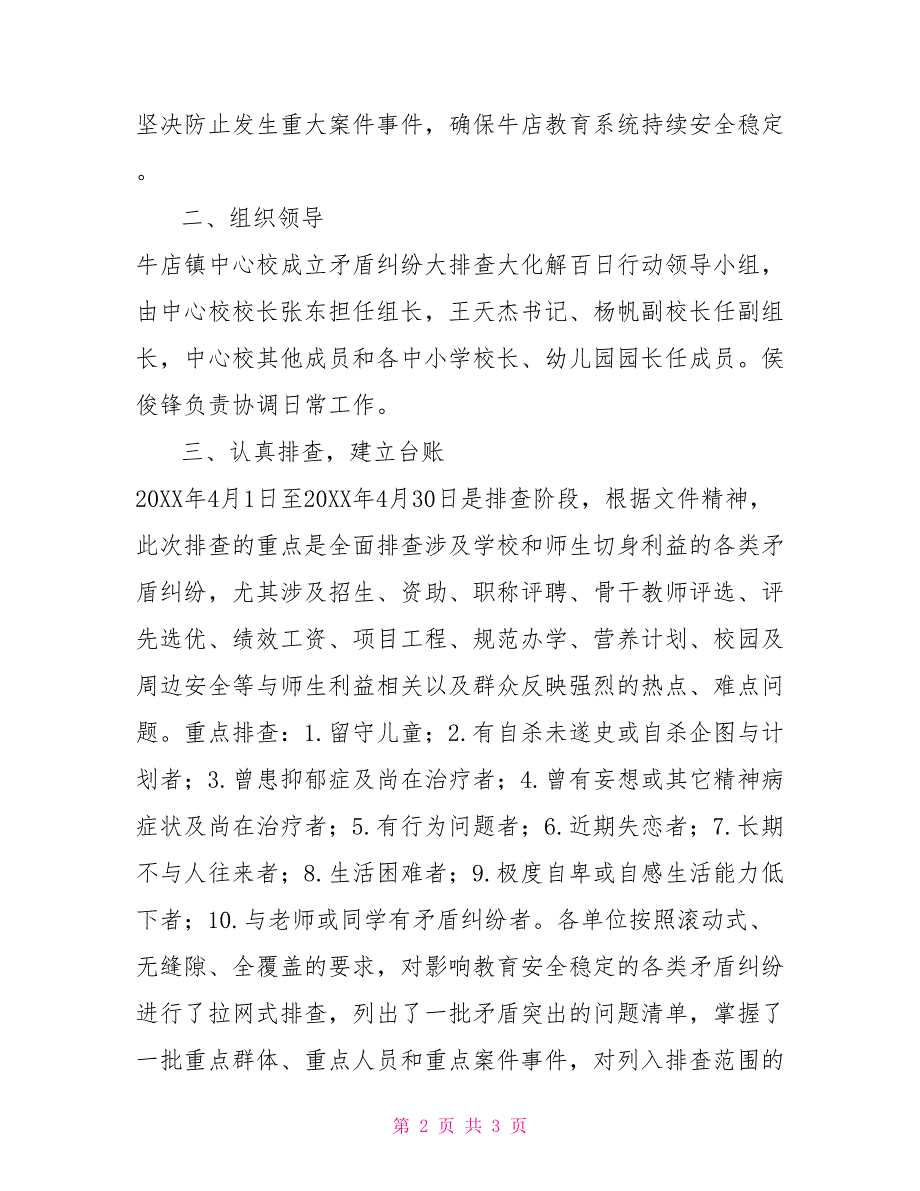 坚决防止发生重大案件事件，确保牛店教育系统持续安全稳定。

二、组织领导

牛店镇中心校成立矛盾纠纷大排查大化解百日行动领导小组，由中心校校长张东担任组长，王天杰书记、杨帆副校长任副组长，中心校其他成员和各中小学校长、幼儿园园长任成员。侯俊锋负责协调日常工作。

三、认真排查，建立台账

20XX年4月1日至20XX年4月30日是排查阶段，根据文件精神，此次排查的重点是全面排查涉及学校和师生切身利益的各类矛盾纠纷，尤其涉及招生、资助、职称评聘、骨干教师评选、评先选优、绩效工资、项目工程、规范办学、营养计划、校园及周边安全等与师生利益相关以及群众反映强烈的热点、难点问题。重点排查：1.留守儿童；2.有自杀未遂史或自杀企图与计划者；3.曾患抑郁症及尚在治疗者；4.曾有妄想或其它精神病症状及尚在治疗者；5.有行为问题者；6.近期失恋者；7.长期不与人往来者；8.生活困难者；9.极度自卑或自感生活能力低下者；10.与老师或同学有矛盾纠纷者。各单位按照滚动式、无缝隙、全覆盖的要求，对影响教育安全稳定的各类矛盾纠纷进行了拉网式排查，列出了一批矛盾突出的问题清单，掌握了一批重点群体、重点人员和重点案件事件，对列入排查范围的

第 2 页 共 3 页